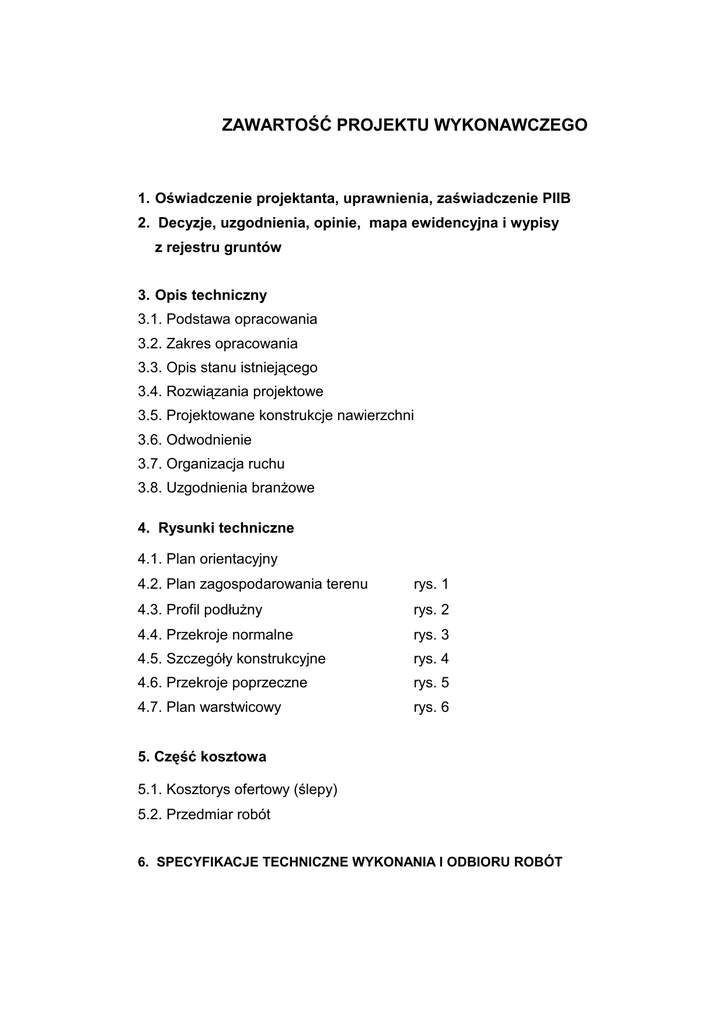 ZAWARTOŚĆ PROJEKTU WYKONAWCZEGO

1. Oświadczenie projektanta, uprawnienia, zaświadczenie PIIB
2. Decyzje, uzgodnienia, opinie, mapa ewidencyjna i wypisy z rejestru gruntów

3. Opis techniczny
3.1. Podstawa opracowania
3.2. Zakres opracowania
3.3. Opis stanu istniejącego
3.4. Rozwiązania projektowe
3.5. Projektowane konstrukcje nawierzchni
3.6. Odwodnienie
3.7. Organizacja ruchu
3.8. Uzgodnienia branżowe

4. Rysunki techniczne
4.1. Plan orientacyjny
4.2. Plan zagospodarowania terenu rys. 1
4.3. Profil podłużny rys. 2
4.4. Przekroje normalne rys. 3
4.5. Szczegóły konstrukcyjne rys. 4
4.6. Przekroje poprzeczne rys. 5
4.7. Plan warstwicowy rys. 6

5. Część kosztowa
5.1. Kosztorys ofertowy (ślepy)
5.2. Przedmiar robót

6. SPECYFIKACJE TECHNICZNE WYKONANIA I ODBIORU ROBÓT